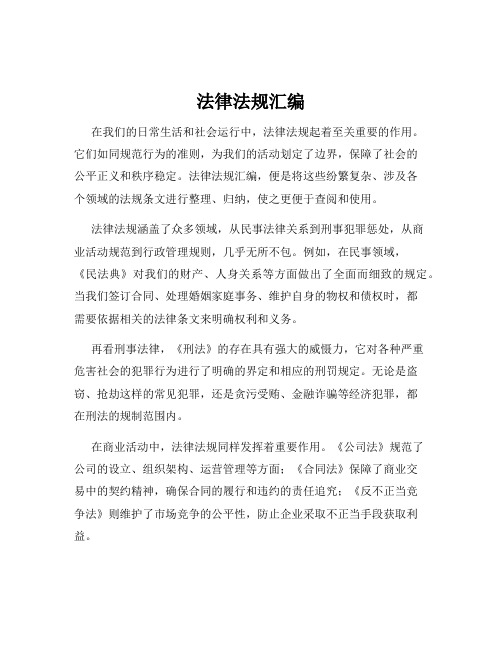 法律法规汇编

在我们的日常生活和社会运行中，法律法规起着至关重要的作用。它们如同规范行为的准则，为我们的活动划定了边界，保障了社会的公平正义和秩序稳定。法律法规汇编，便是将这些纷繁复杂、涉及各个领域的法规条文进行整理、归纳，使之更便于查阅和使用。

法律法规涵盖了众多领域，从民事法律关系到刑事犯罪惩处，从商业活动规范到行政管理规则，几乎无所不包。例如，在民事领域，《民法典》对我们的财产、人身关系等方面做出了全面而细致的规定。当我们签订合同、处理婚姻家庭事务、维护自身的物权和债权时，都需要依据相关的法律条文来明确权利和义务。

再看刑事法律，《刑法》的存在具有强大的威慑力，它对各种严重危害社会的犯罪行为进行了明确的界定和相应的刑罚规定。无论是盗窃、抢劫这样的常见犯罪，还是贪污受贿、金融诈骗等经济犯罪，都在刑法的规制范围内。

在商业活动中，法律法规同样发挥着重要作用。《公司法》规范了公司的设立、组织架构、运营管理等方面；《合同法》保障了商业交易中的契约精神，确保合同的履行和违约的责任追究；《反不正当竞争法》则维护了市场竞争的公平性，防止企业采取不正当手段获取利益。